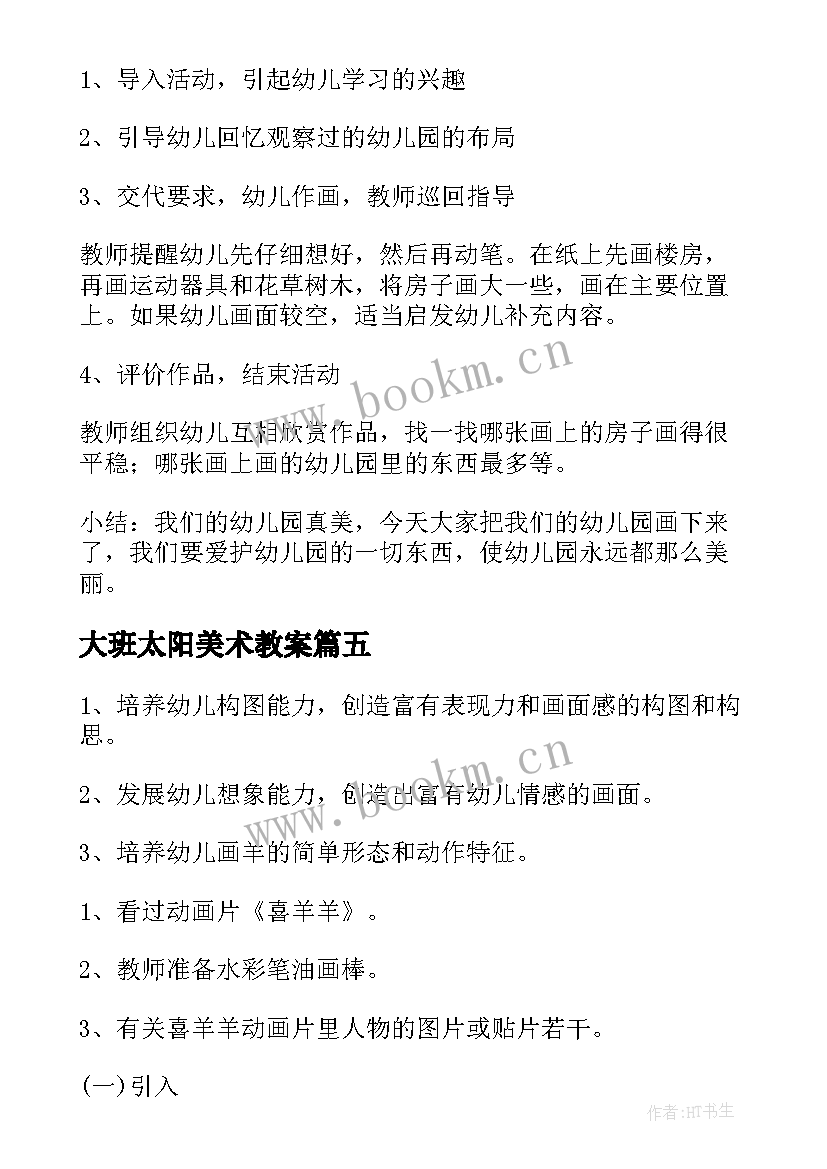 1、导入活动，引起幼儿学习的兴趣

2、引导幼儿回忆观察过的幼儿园的布局

3、交代要求，幼儿作画，教师巡回指导

教师提醒幼儿先仔细想好，然后再动笔。在纸上先画楼房，再画运动器具和花草树木，将房子画大一些，画在主要位置上。如果幼儿画面较空，适当启发幼儿补充内容。

4、评价作品，结束活动

教师组织幼儿互相欣赏作品，找一找哪张画上的房子画得很平稳；哪张画上画的幼儿园里的东西最多等。

小结：我们的幼儿园真美，今天大家把我们的幼儿园画下来了，我们要爱护幼儿园的一切东西，使幼儿园永远都那么美丽。

大班太阳美术教案篇五

1、培养幼儿构图能力，创造富有表现力和画面感的构图和构思。

2、发展幼儿想象能力，创造出富有幼儿情感的画面。

3、培养幼儿画羊的简单形态和动作特征。

1、看过动画片《喜羊羊》。

2、教师准备水彩笔油画棒。

3、有关喜羊羊动画片里人物的图片或贴片若干。

(一)引入

www.bookm.cn

www.bookm.cn

作者:HT书生